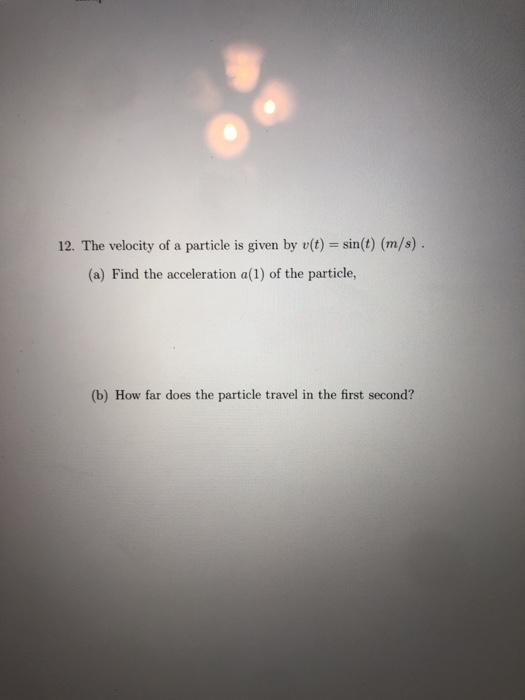 12. The velocity of a particle is given by $v(t) = \sin(t)$ $(m/s)$ .

(a) Find the acceleration $a(1)$ of the particle,

(b) How far does the particle travel in the first second?